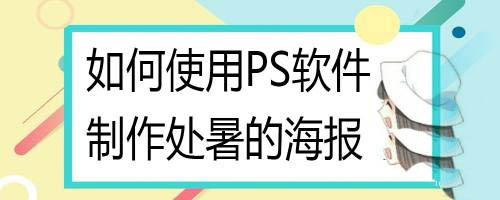 如何使用PS软件制作处暑的海报